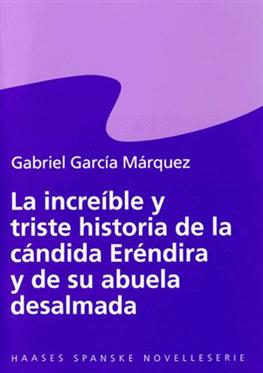 Gabriel García Márquez

La increíble y triste historia de la cándida Eréndira y de su abuela desalmada

HAASES SPANSKE NOVELLESERIE